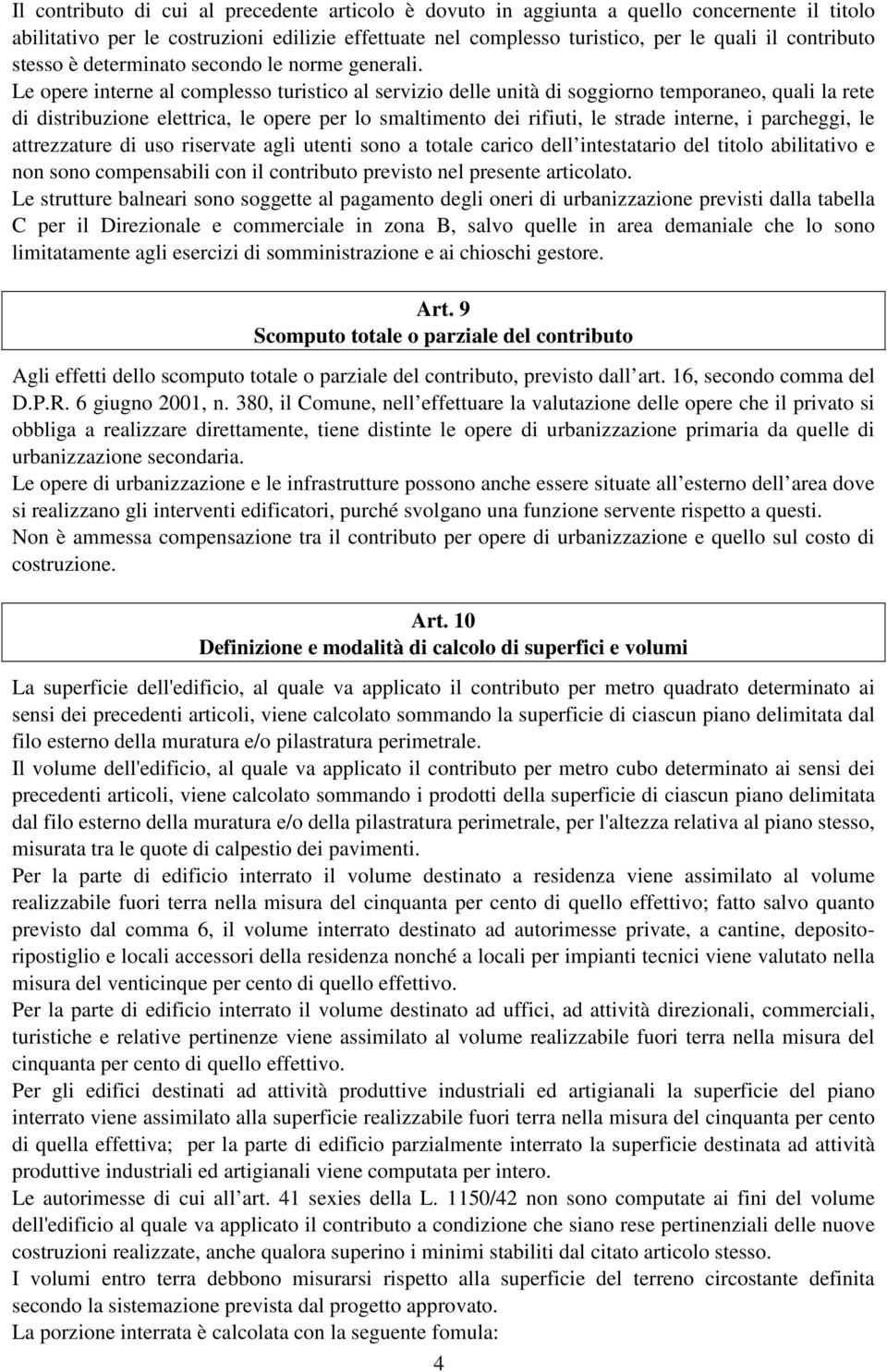 Il contributo di cui al precedente articolo è dovuto in aggiunta a quello concernente il titolo abilitativo per le costruzioni edilizie effettuate nel complesso turistico, per le quali il contributo stesso è determinato secondo le norme generali.
Le opere interne al complesso turistico al servizio delle unità di soggiorno temporaneo, quali la rete di distribuzione elettrica, le opere per lo smaltimento dei rifiuti, le strade interne, i parcheggi, le attrezzature di uso riservate agli utenti sono a totale carico dell intestatario del titolo abilitativo e non sono compensabili con il contributo previsto nel presente articolato.
Le strutture balneari sono soggette al pagamento degli oneri di urbanizzazione previsti dalla tabella C per il Direzionale e commerciale in zona B, salvo quelle in area demaniale che lo sono limitatamente agli esercizi di somministrazione e ai chioschi gestore.

Art. 9
Scomputo totale o parziale del contributo

Agli effetti dello scomputo totale o parziale del contributo, previsto dall art. 16, secondo comma del D.P.R. 6 giugno 2001, n. 380, il Comune, nell effettuare la valutazione delle opere che il privato si obbliga a realizzare direttamente, tiene distinte le opere di urbanizzazione primaria da quelle di urbanizzazione secondaria.
Le opere di urbanizzazione e le infrastrutture possono anche essere situate all esterno dell area dove si realizzano gli interventi edificatori, purché svolgano una funzione servente rispetto a questi.
Non è ammessa compensazione tra il contributo per opere di urbanizzazione e quello sul costo di costruzione.

Art. 10
Definizione e modalità di calcolo di superfici e volumi

La superficie dell'edificio, al quale va applicato il contributo per metro quadrato determinato ai sensi dei precedenti articoli, viene calcolato sommando la superficie di ciascun piano delimitata dal filo esterno della muratura e/o pilastratura perimetrale.
Il volume dell'edificio, al quale va applicato il contributo per metro cubo determinato ai sensi dei precedenti articoli, viene calcolato sommando i prodotti della superficie di ciascun piano delimitata dal filo esterno della muratura e/o della pilastratura perimetrale, per l'altezza relativa al piano stesso, misurata tra le quote di calpestio dei pavimenti.
Per la parte di edificio interrato il volume destinato a residenza viene assimilato al volume realizzabile fuori terra nella misura del cinquanta per cento di quello effettivo; fatto salvo quanto previsto dal comma 6, il volume interrato destinato ad autorimesse private, a cantine, deposito-ripostiglio e locali accessori della residenza nonché a locali per impianti tecnici viene valutato nella misura del venticinque per cento di quello effettivo.
Per la parte di edificio interrato il volume destinato ad uffici, ad attività direzionali, commerciali, turistiche e relative pertinenze viene assimilato al volume realizzabile fuori terra nella misura del cinquanta per cento di quello effettivo.
Per gli edifici destinati ad attività produttive industriali ed artigianali la superficie del piano interrato viene assimilato alla superficie realizzabile fuori terra nella misura del cinquanta per cento di quella effettiva; per la parte di edificio parzialmente interrato la superficie destinata ad attività produttive industriali ed artigianali viene computata per intero.
Le autorimesse di cui all art. 41 sexies della L. 1150/42 non sono computate ai fini del volume dell'edificio al quale va applicato il contributo a condizione che siano rese pertinenziali delle nuove costruzioni realizzate, anche qualora superino i minimi stabiliti dal citato articolo stesso.
I volumi entro terra debbono misurarsi rispetto alla superficie del terreno circostante definita secondo la sistemazione prevista dal progetto approvato.
La porzione interrata è calcolata con la seguente fomula:
4